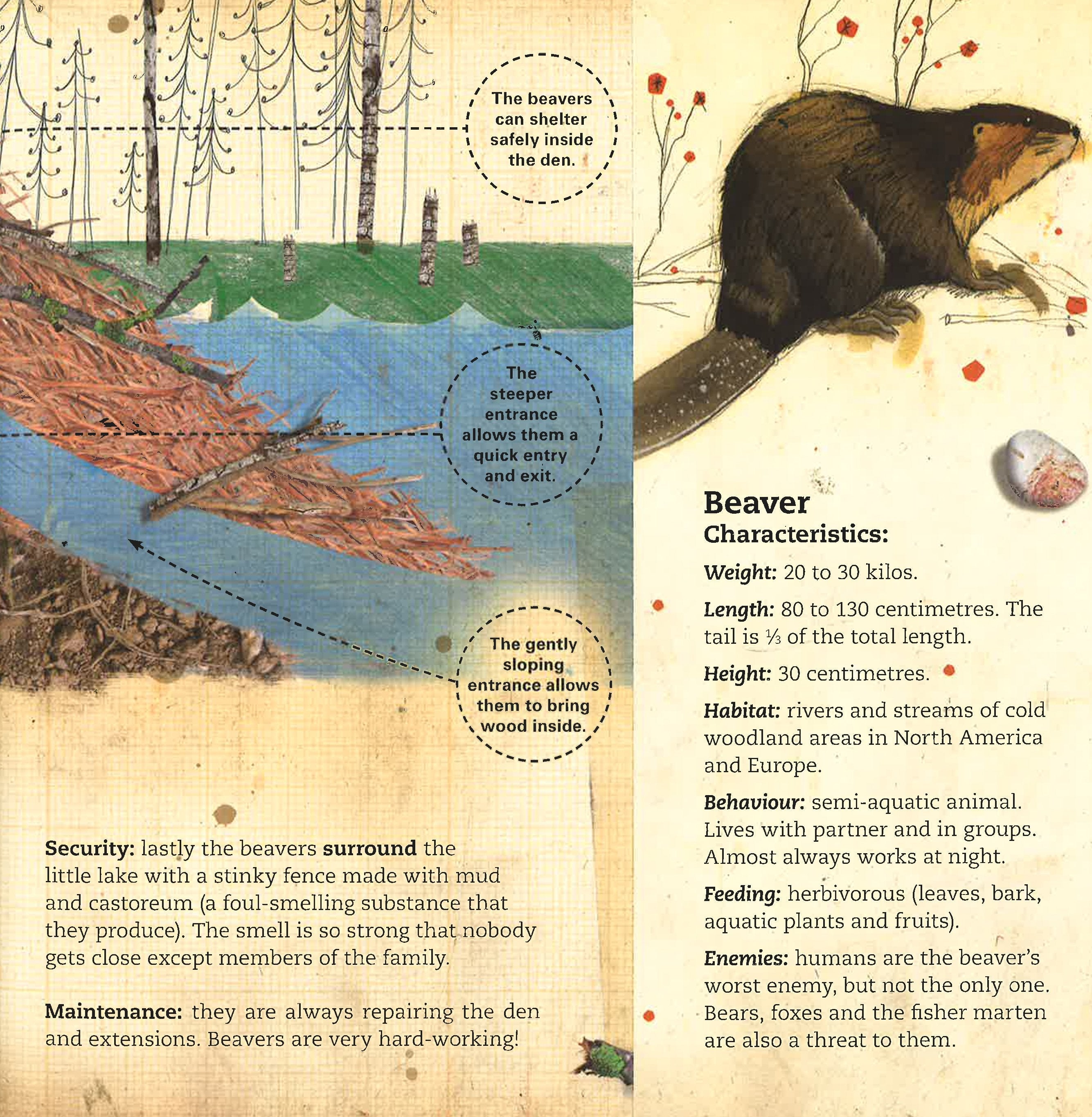 The beavers can shelter safely inside the den.

The steeper entrance allows them a quick entry and exit.

The gently sloping entrance allows them to bring wood inside.

Security: lastly the beavers surround the little lake with a stinky fence made with mud and castoreum (a foul-smelling substance that they produce). The smell is so strong that nobody gets close except members of the family.

Maintenance: they are always repairing the den and extensions. Beavers are very hard-working!

Beaver
Characteristics:

Weight: 20 to 30 kilos.

Length: 80 to 130 centimetres. The tail is $\frac{1}{3}$ of the total length.

Height: 30 centimetres.

Habitat: rivers and streams of cold woodland areas in North America and Europe.

Behaviour: semi-aquatic animal. Lives with partner and in groups. Almost always works at night.

Feeding: herbivorous (leaves, bark, aquatic plants and fruits).

Enemies: humans are the beaver's worst enemy, but not the only one. Bears, foxes and the fisher marten are also a threat to them.